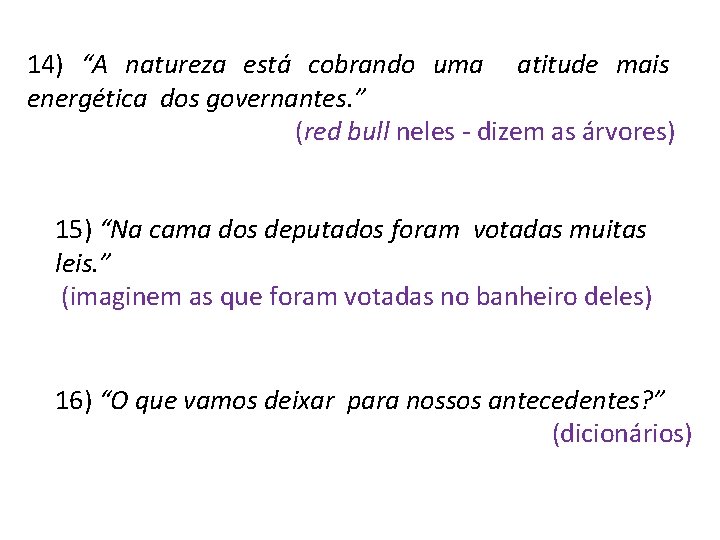 14) "A natureza está cobrando uma atitude mais energética dos governantes."

(red bull neles - dizem as árvores)

15) "Na cama dos deputados foram votadas muitas leis."

(imaginem as que foram votadas no banheiro deles)

16) "O que vamos deixar para nossos antecedentes?"

(dicionários)